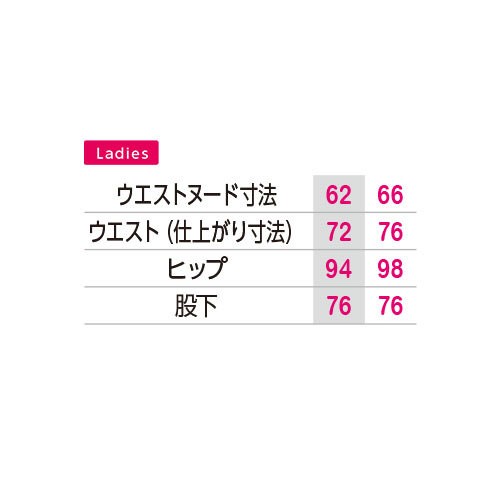 Ladies

| | | |
|---|---|---|
| ウエストヌード寸法 | 62 | 66 |
| ウエスト (仕上がり寸法) | 72 | 76 |
| ヒップ | 94 | 98 |
| 股下 | 76 | 76 |